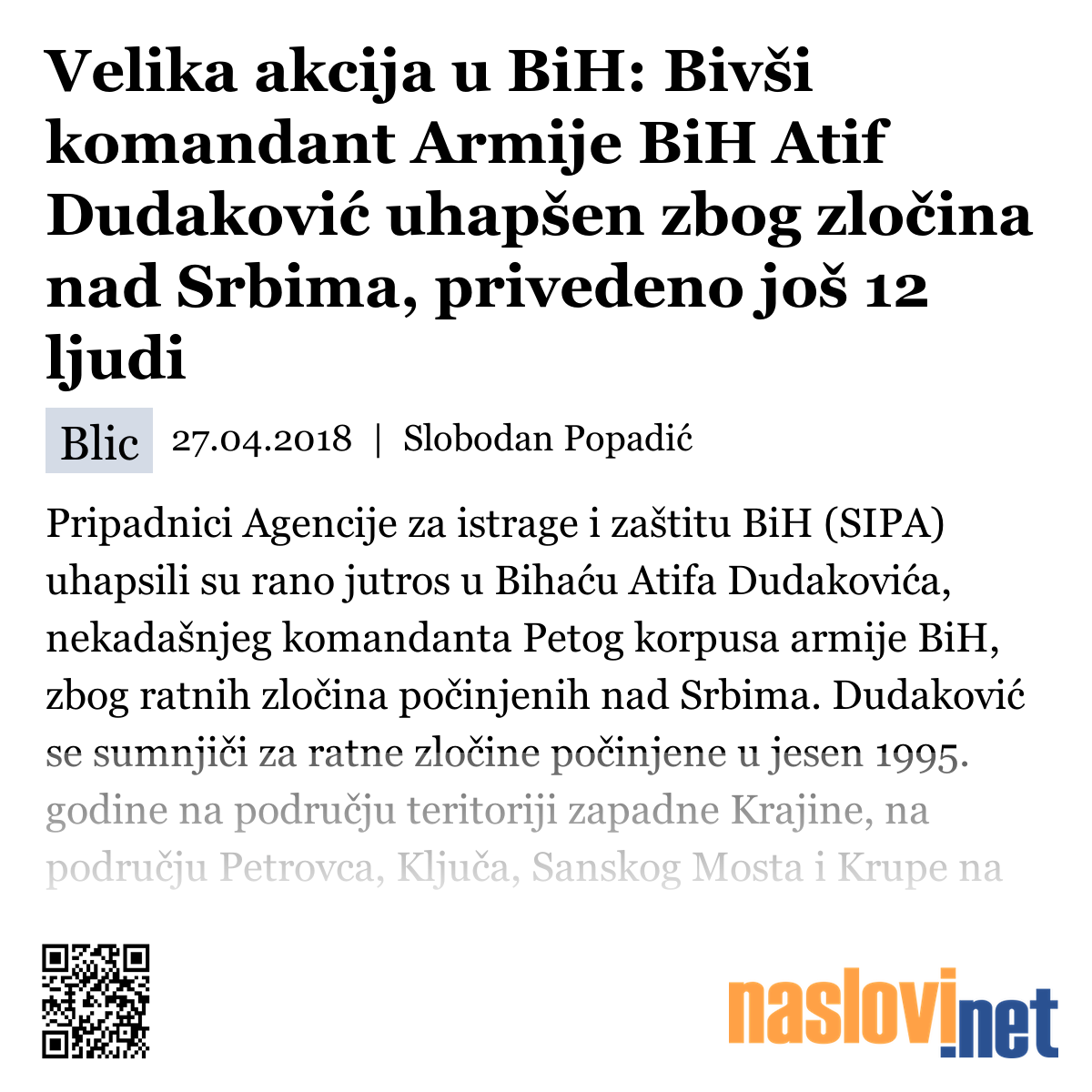 Velika akcija u BiH: Bivši komandant Armije BiH Atif Dudaković uhapšen zbog zločina nad Srbima, privedeno još 12 ljudi

Blic 27.04.2018 | Slobodan Popadić

Pripadnici Agencije za istrage i zaštitu BiH (SIPA) uhapsili su rano jutros u Bihaću Atifa Dudakovića, nekadašnjeg komandanta Petog korpusa armije BiH, zbog ratnih zločina počinjenih nad Srbima. Dudaković se sumnjiči za ratne zločine počinjene u jesen 1995. godine na području teritoriji zapadne Krajine, na području Petrovca, Ključa, Sanskog Mosta i Krupe na

naslovi.net